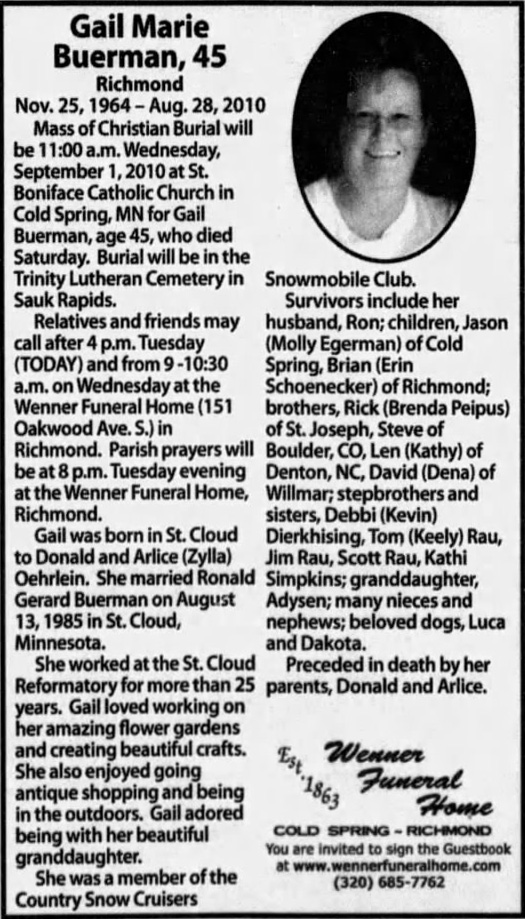 Gail Marie Buerman, 45

Richmond

Nov. 25, 1964 – Aug. 28, 2010

Mass of Christian Burial will be 11:00 a.m. Wednesday, September 1, 2010 at St. Boniface Catholic Church in Cold Spring, MN for Gail Buerman, age 45, who died Saturday. Burial will be in the Trinity Lutheran Cemetery in Sauk Rapids.

Relatives and friends may call after 4 p.m. Tuesday (TODAY) and from 9 -10:30 a.m. on Wednesday at the Wenner Funeral Home (151 Oakwood Ave. S.) in Richmond. Parish prayers will be at 8 p.m. Tuesday evening at the Wenner Funeral Home, Richmond.

Gail was born in St. Cloud to Donald and Arlice (Zylla) Oehrlein. She married Ronald Gerard Buerman on August 13, 1985 in St. Cloud, Minnesota.

She worked at the St. Cloud Reformatory for more than 25 years. Gail loved working on her amazing flower gardens and creating beautiful crafts. She also enjoyed going antique shopping and being in the outdoors. Gail adored being with her beautiful granddaughter.

She was a member of the Country Snow Cruisers Snowmobile Club.

Survivors include her husband, Ron; children, Jason (Molly Egerman) of Cold Spring, Brian (Erin Schoenecker) of Richmond; brothers, Rick (Brenda Peipus) of St. Joseph, Steve of Boulder, CO, Len (Kathy) of Denton, NC, David (Dena) of Willmar; stepbrothers and sisters, Debbi (Kevin) Dierkhising, Tom (Keely) Rau, Jim Rau, Scott Rau, Kathi Simpkins; granddaughter, Adysen; many nieces and nephews; beloved dogs, Luca and Dakota.

Preceded in death by her parents, Donald and Arlice.

Est. 1863 Wenner Funeral Home

COLD SPRING – RICHMOND

You are invited to sign the Guestbook at www.wennerfuneralhome.com

(320) 685-7762